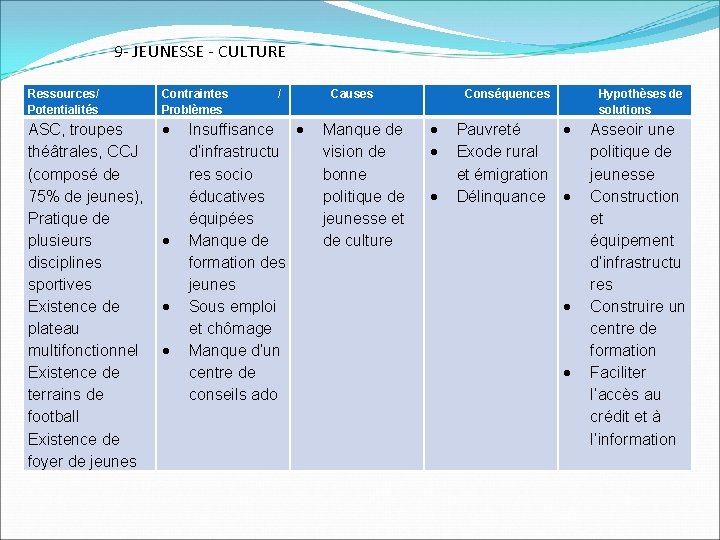 9- JEUNESSE - CULTURE

| Ressources/ Potentialités | Contraintes / Problèmes | Causes | Conséquences | Hypothèses de solutions |
|---|---|---|---|---|
| ASC, troupes théâtrales, CCJ (composé de 75% de jeunes), Pratique de plusieurs disciplines sportives Existence de plateau multifonctionnel Existence de terrains de football Existence de foyer de jeunes | • Insuffisance d'infrastructures socio éducatives équipées • Manque de formation des jeunes • Sous emploi et chômage • Manque d'un centre de conseils ado | • Manque de vision de bonne politique de jeunesse et de culture | • Pauvreté • Exode rural et émigration • Délinquance | • Asseoir une politique de jeunesse • Construction et équipement d'infrastructures • Construire un centre de formation • Faciliter l'accès au crédit et à l'information |